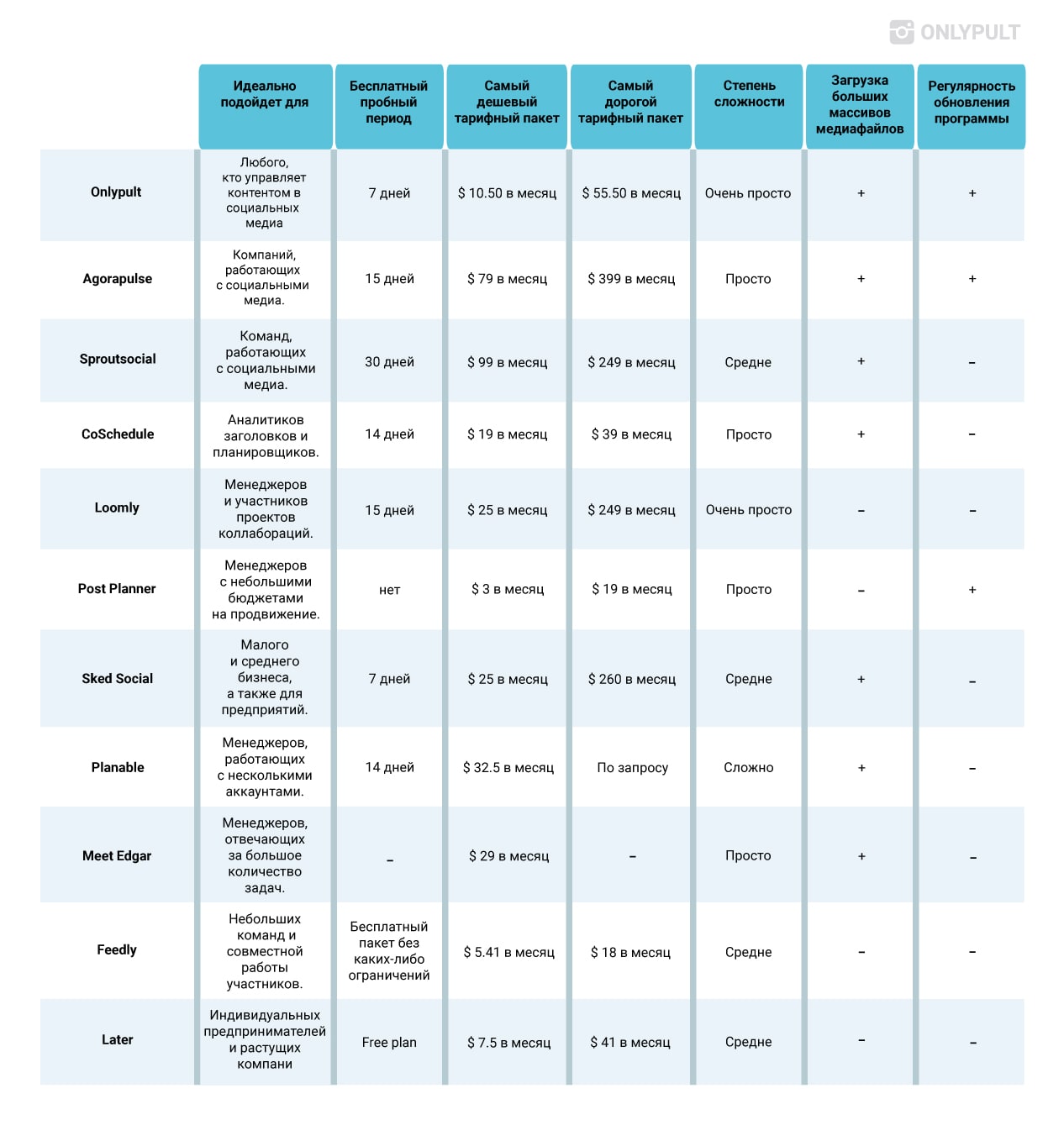 ONLYPULT

| | Идеально подойдет для | Бесплатный пробный период | Самый дешевый тарифный пакет | Самый дорогой тарифный пакет | Степень сложности | Загрузка больших массивов медиафайлов | Регулярность обновления программы |
|---|---|---|---|---|---|---|---|
| Onlypult | Любого, кто управляет контентом в социальных медиа | 7 дней | $ 10.50 в месяц | $ 55.50 в месяц | Очень просто | + | + |
| Agorapulse | Компаний, работающих с социальными медиа. | 15 дней | $ 79 в месяц | $ 399 в месяц | Просто | + | + |
| Sproutsocial | Команд, работающих с социальными медиа. | 30 дней | $ 99 в месяц | $ 249 в месяц | Средне | + | – |
| CoSchedule | Аналитиков заголовков и планировщиков. | 14 дней | $ 19 в месяц | $ 39 в месяц | Просто | + | – |
| Loomly | Менеджеров и участников проектов коллабораций. | 15 дней | $ 25 в месяц | $ 249 в месяц | Очень просто | – | – |
| Post Planner | Менеджеров с небольшими бюджетами на продвижение. | нет | $ 3 в месяц | $ 19 в месяц | Просто | – | + |
| Sked Social | Малого и среднего бизнеса, а также для предприятий. | 7 дней | $ 25 в месяц | $ 260 в месяц | Средне | + | – |
| Planable | Менеджеров, работающих с несколькими аккаунтами. | 14 дней | $ 32.5 в месяц | По запросу | Сложно | + | – |
| Meet Edgar | Менеджеров, отвечающих за большое количество задач. | – | $ 29 в месяц | – | Просто | + | – |
| Feedly | Небольших команд и совместной работы участников. | Бесплатный пакет без каких-либо ограничений | $ 5.41 в месяц | $ 18 в месяц | Средне | – | – |
| Later | Индивидуальных предпринимателей и растущих компани | Free plan | $ 7.5 в месяц | $ 41 в месяц | Средне | – | – |